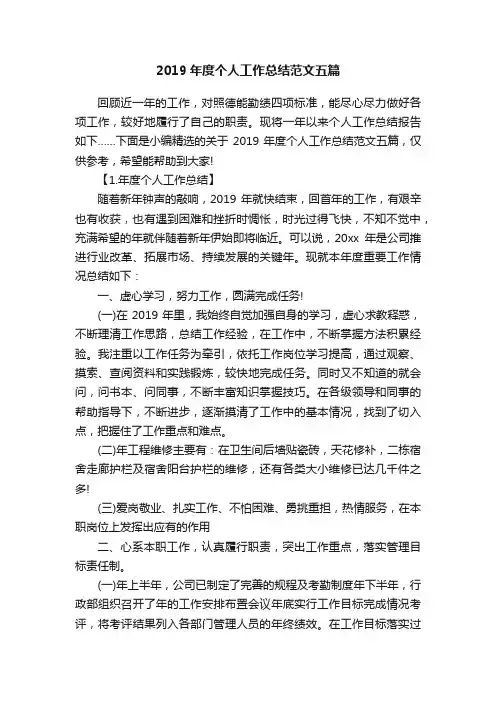 2019 年度个人工作总结范文五篇

回顾近一年的工作，对照德能勤绩四项标准，能尽心尽力做好各项工作，较好地履行了自己的职责。现将一年以来个人工作总结报告如下……下面是小编精选的关于 2019 年度个人工作总结范文五篇，仅供参考，希望能帮助到大家!

【1.年度个人工作总结】

随着新年钟声的敲响，2019 年就快结束，回首年的工作，有艰辛也有收获，也有遇到困难和挫折时惆怅，时光过得飞快，不知不觉中，充满希望的年就伴随着新年伊始即将临近。可以说，20xx 年是公司推进行业改革、拓展市场、持续发展的关键年。现就本年度重要工作情况总结如下：

一、虚心学习，努力工作，圆满完成任务!

(一)在 2019 年里，我始终自觉加强自身的学习，虚心求教释惑，不断理清工作思路，总结工作经验，在工作中，不断掌握方法积累经验。我注重以工作任务为牵引，依托工作岗位学习提高，通过观察、摸索、查阅资料和实践锻炼，较快地完成任务。同时又不知道的就会问，问书本、问同事，不断丰富知识掌握技巧。在各级领导和同事的帮助指导下，不断进步，逐渐摸清了工作中的基本情况，找到了切入点，把握住了工作重点和难点。

(二)年工程维修主要有：在卫生间后墙贴瓷砖，天花修补，二栋宿舍走廊护栏及宿舍阳台护栏的维修，还有各类大小维修已达几千件之多!

(三)爱岗敬业、扎实工作、不怕困难、勇挑重担，热情服务，在本职岗位上发挥出应有的作用

二、心系本职工作，认真履行职责，突出工作重点，落实管理目标责任制。

(一)年上半年，公司已制定了完善的规程及考勤制度年下半年，行政部组织召开了年的工作安排布置会议年底实行工作目标完成情况考评，将考评结果列入各部门管理人员的年终绩效。在工作目标落实过